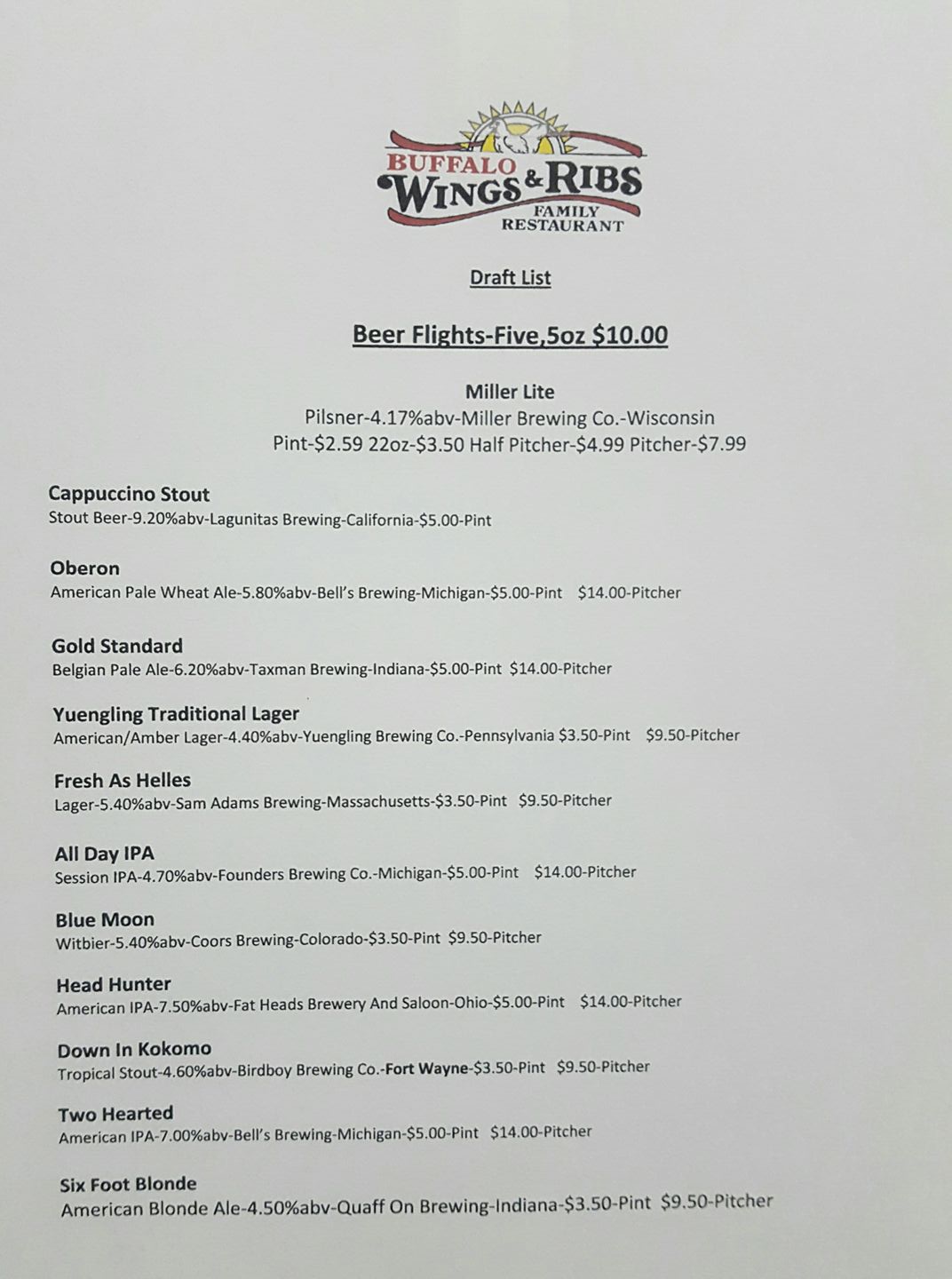 BUFFALO
WINGS & RIBS
FAMILY
RESTAURANT

Draft List

Beer Flights-Five,5oz $10.00

Miller Lite
Pilsner-4.17%abv-Miller Brewing Co.-Wisconsin
Pint-$2.59 22oz-$3.50 Half Pitcher-$4.99 Pitcher-$7.99

Cappuccino Stout
Stout Beer-9.20%abv-Lagunitas Brewing-California-$5.00-Pint

Oberon
American Pale Wheat Ale-5.80%abv-Bell's Brewing-Michigan-$5.00-Pint $14.00-Pitcher

Gold Standard
Belgian Pale Ale-6.20%abv-Taxman Brewing-Indiana-$5.00-Pint $14.00-Pitcher

Yuengling Traditional Lager
American/Amber Lager-4.40%abv-Yuengling Brewing Co.-Pennsylvania $3.50-Pint $9.50-Pitcher

Fresh As Helles
Lager-5.40%abv-Sam Adams Brewing-Massachusetts-$3.50-Pint $9.50-Pitcher

All Day IPA
Session IPA-4.70%abv-Founders Brewing Co.-Michigan-$5.00-Pint $14.00-Pitcher

Blue Moon
Witbier-5.40%abv-Coors Brewing-Colorado-$3.50-Pint $9.50-Pitcher

Head Hunter
American IPA-7.50%abv-Fat Heads Brewery And Saloon-Ohio-$5.00-Pint $14.00-Pitcher

Down In Kokomo
Tropical Stout-4.60%abv-Birdboy Brewing Co.-Fort Wayne-$3.50-Pint $9.50-Pitcher

Two Hearted
American IPA-7.00%abv-Bell's Brewing-Michigan-$5.00-Pint $14.00-Pitcher

Six Foot Blonde
American Blonde Ale-4.50%abv-Quaff On Brewing-Indiana-$3.50-Pint $9.50-Pitcher